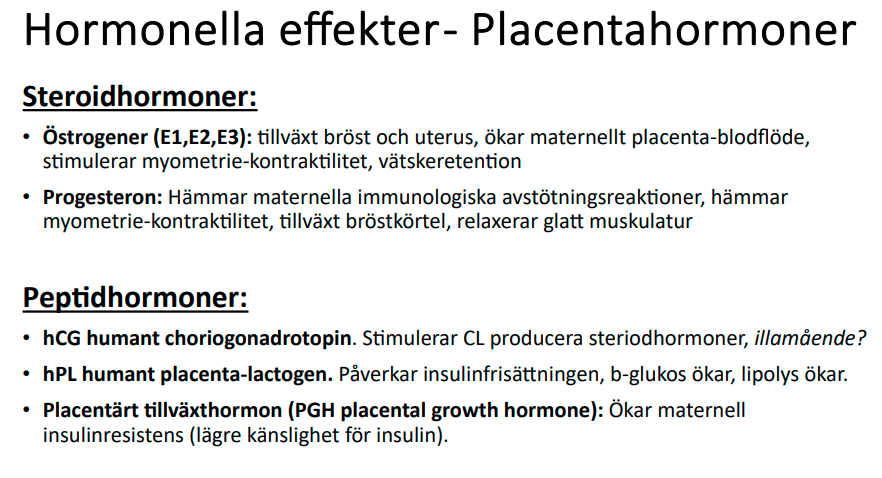 Hormonella effekter- Placentahormoner

Steroidhormoner:

• Östrogener (E1,E2,E3): tillväxt bröst och uterus, ökar maternellt placenta-blodflöde, stimulerar myometrie-kontraktilitet, vätskeretention

• Progesteron: Hämmar maternella immunologiska avstötningsreaktioner, hämmar myometrie-kontraktilitet, tillväxt bröstkörtel, relaxerar glatt muskulatur

Peptidhormoner:

• hCG humant choriogonadrotopin. Stimulerar CL producera steriodhormoner, illamående?

• hPL humant placenta-lactogen. Påverkar insulinfrisättningen, b-glukos ökar, lipolys ökar.

• Placentärt tillväxthormon (PGH placental growth hormone): Ökar maternell insulinresistens (lägre känslighet för insulin).